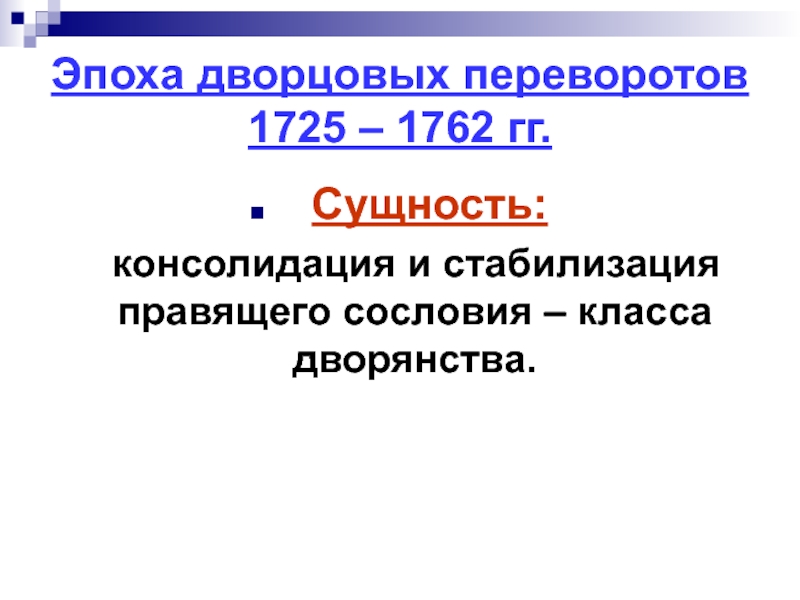 Эпоха дворцовых переворотов 1725 – 1762 гг.

• Сущность:

консолидация и стабилизация правящего сословия – класса дворянства.